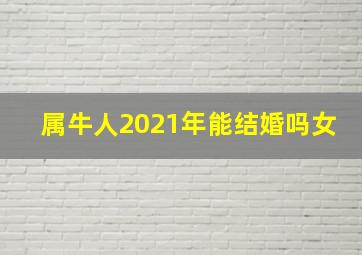 属牛人2021年能结婚吗女